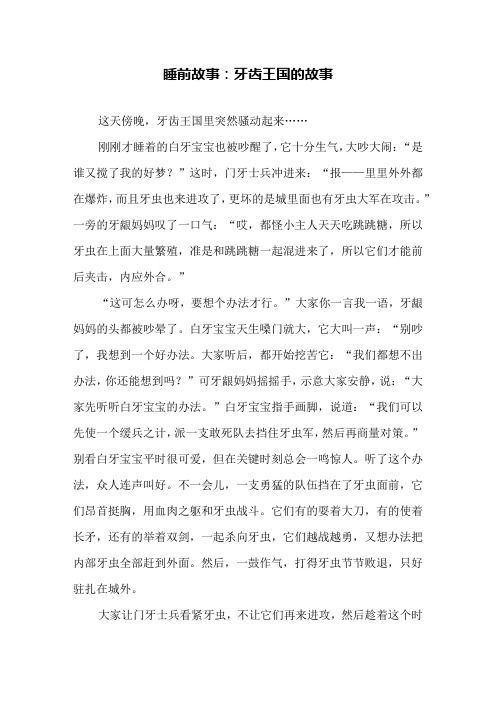 睡前故事：牙齿王国的故事

这天傍晚，牙齿王国里突然骚动起来……

刚刚才睡着的白牙宝宝也被吵醒了，它十分生气，大吵大闹：“是谁又搅了我的好梦？”这时，门牙士兵冲进来：“报——里里外外都在爆炸，而且牙虫也来进攻了，更坏的是城里面也有牙虫大军在攻击。”一旁的牙龈妈妈叹了一口气：“哎，都怪小主人天天吃跳跳糖，所以牙虫在上面大量繁殖，准是和跳跳糖一起混进来了，所以它们才能前后夹击，内应外合。”

“这可怎么办呀，要想个办法才行。”大家你一言我一语，牙龈妈妈的头都被吵晕了。白牙宝宝天生嗓门就大，它大叫一声：“别吵了，我想到一个好办法。大家听后，都开始挖苦它：“我们都想不出办法，你还能想到吗？”可牙龈妈妈摇摇手，示意大家安静，说：“大家先听听白牙宝宝的办法。”白牙宝宝指手画脚，说道：“我们可以先使一个缓兵之计，派一支敢死队去挡住牙虫军，然后再商量对策。”别看白牙宝宝平时很可爱，但在关键时刻总会一鸣惊人。听了这个办法，众人连声叫好。不一会儿，一支勇猛的队伍挡在了牙虫面前，它们昂首挺胸，用血肉之躯和牙虫战斗。它们有的耍着大刀，有的使着长矛，还有的举着双剑，一起杀向牙虫，它们越战越勇，又想办法把内部牙虫全部赶到外面。然后，一鼓作气，打得牙虫节节败退，只好驻扎在城外。

大家让门牙士兵看紧牙虫，不让它们再来进攻，然后趁着这个时